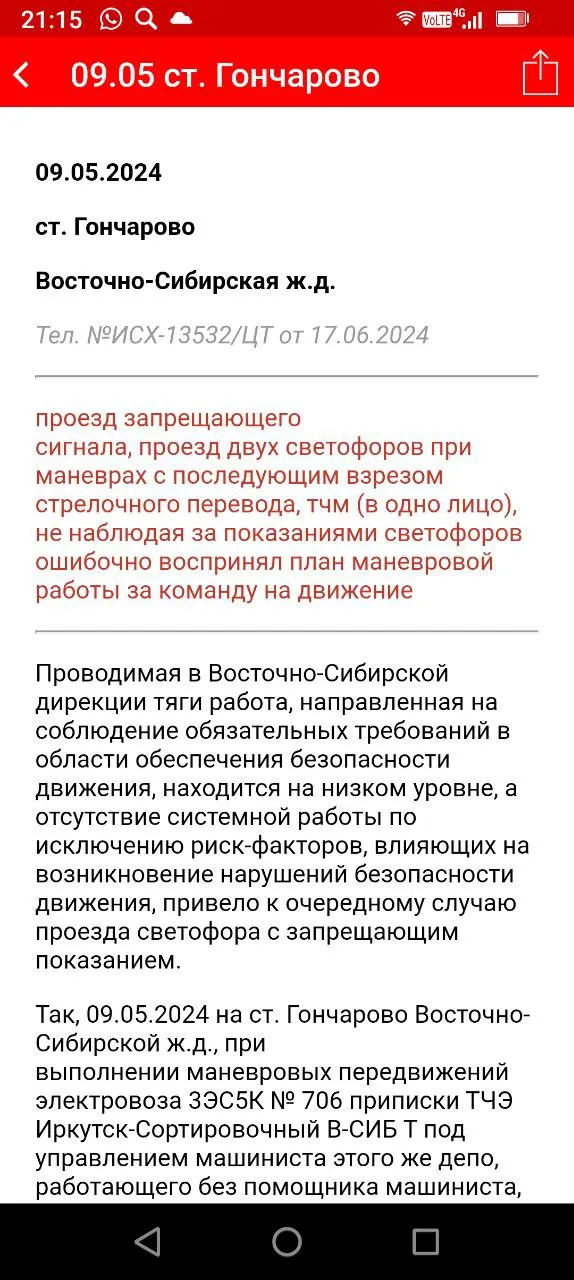 21:15 VoLTE 4G

09.05 ст. Гончарово

09.05.2024

ст. Гончарово

Восточно-Сибирская ж.д.

Тел. №ИСХ-13532/ЦТ от 17.06.2024

проезд запрещающего сигнала, проезд двух светофоров при маневрах с последующим взрезом стрелочного перевода, тчм (в одно лицо), не наблюдая за показаниями светофоров ошибочно воспринял план маневровой работы за команду на движение

Проводимая в Восточно-Сибирской дирекции тяги работа, направленная на соблюдение обязательных требований в области обеспечения безопасности движения, находится на низком уровне, а отсутствие системной работы по исключению риск-факторов, влияющих на возникновение нарушений безопасности движения, привело к очередному случаю проезда светофора с запрещающим показанием.

Так, 09.05.2024 на ст. Гончарово Восточно-Сибирской ж.д., при выполнении маневровых передвижений электровоза 3ЭС5К № 706 приписки ТЧЭ Иркутск-Сортировочный В-СИБ Т под управлением машиниста этого же депо, работающего без помощника машиниста,